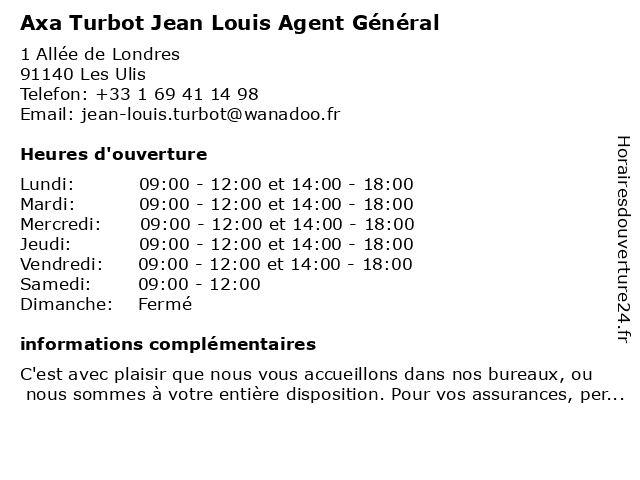 Axa Turbot Jean Louis Agent Général

1 Allée de Londres
91140 Les Ulis
Telefon: +33 1 69 41 14 98
Email: jean-louis.turbot@wanadoo.fr

Heures d'ouverture

Lundi: 09:00 - 12:00 et 14:00 - 18:00
Mardi: 09:00 - 12:00 et 14:00 - 18:00
Mercredi: 09:00 - 12:00 et 14:00 - 18:00
Jeudi: 09:00 - 12:00 et 14:00 - 18:00
Vendredi: 09:00 - 12:00 et 14:00 - 18:00
Samedi: 09:00 - 12:00
Dimanche: Fermé

informations complémentaires

C'est avec plaisir que nous vous accueillons dans nos bureaux, ou nous sommes à votre entière disposition. Pour vos assurances, per...

Horairesdouverture24.fr